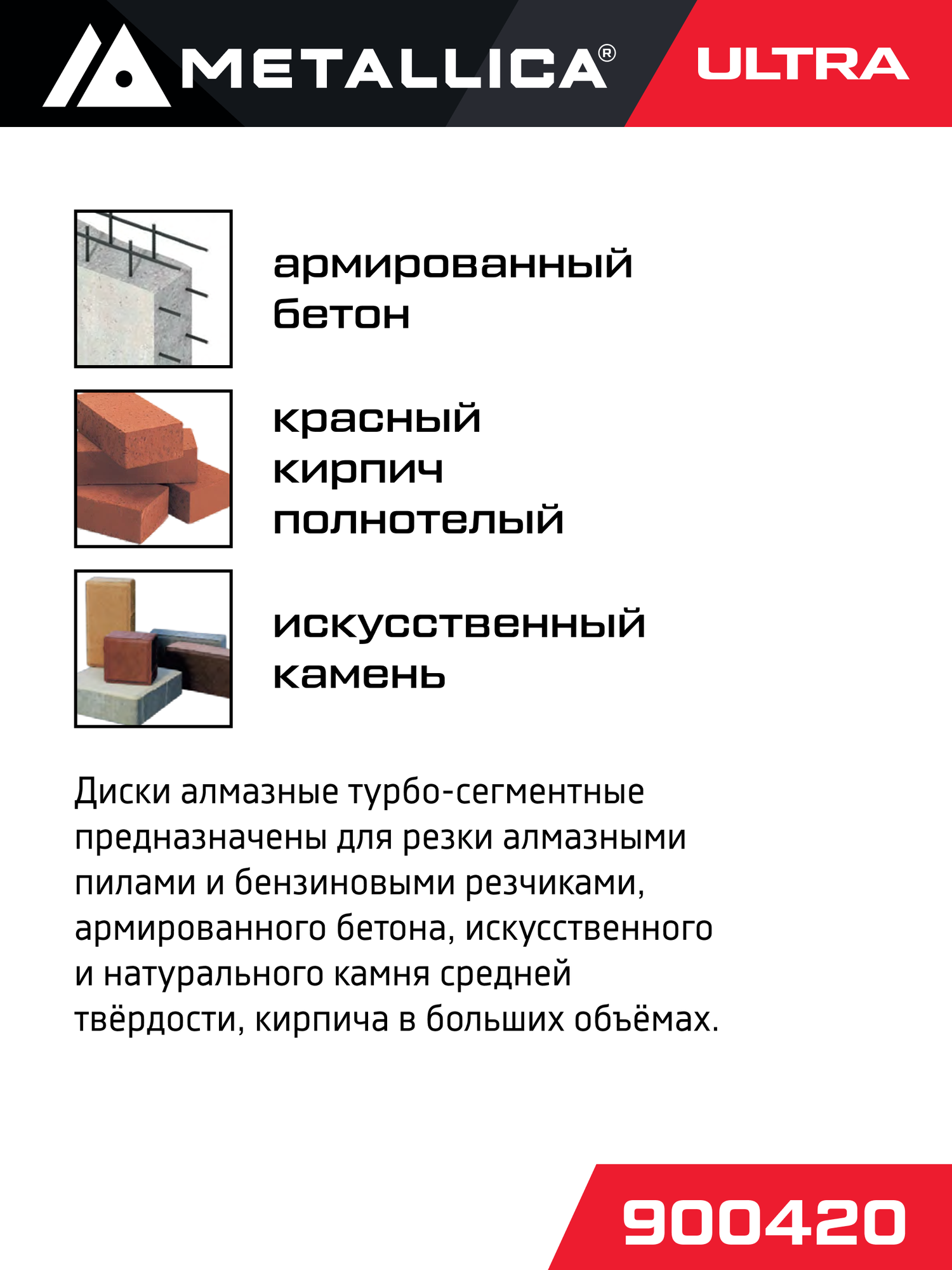 METALLICA®

ULTRA

армированный бетон

красный кирпич полнотелый

искусственный камень

Диски алмазные турбо-сегментные предназначены для резки алмазными пилами и бензиновыми резчиками, армированного бетона, искусственного и натурального камня средней твёрдости, кирпича в больших объёмах.

900420